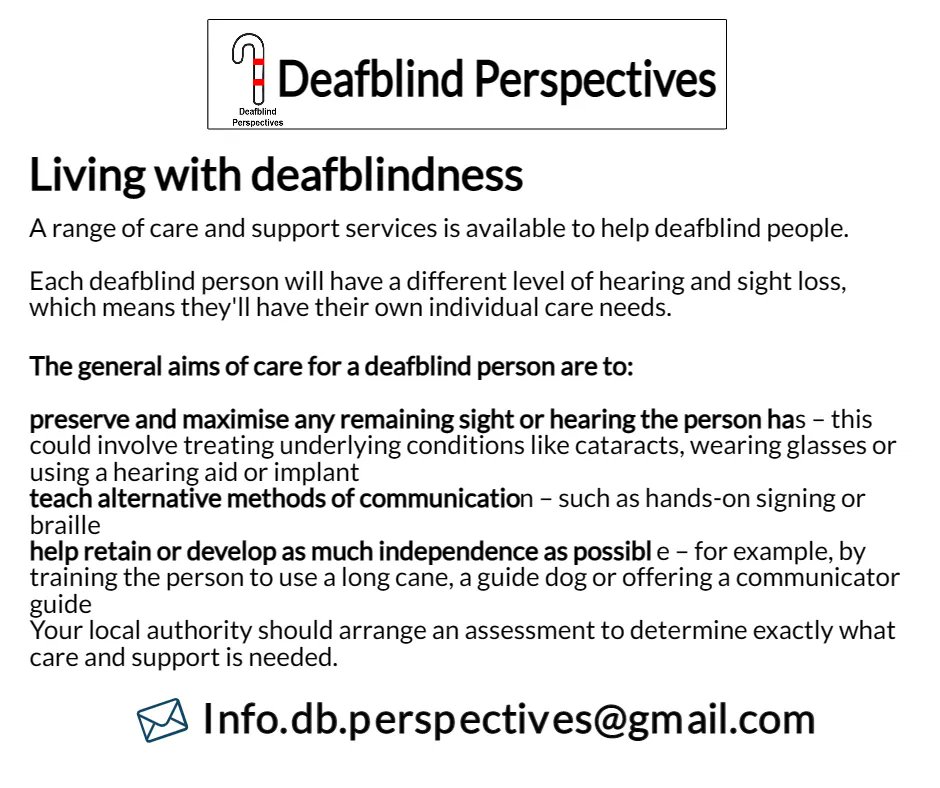 Deafblind Perspectives
Deafblind Perspectives

Living with deafblindness

A range of care and support services is available to help deafblind people.

Each deafblind person will have a different level of hearing and sight loss, which means they'll have their own individual care needs.

The general aims of care for a deafblind person are to:

preserve and maximise any remaining sight or hearing the person has – this could involve treating underlying conditions like cataracts, wearing glasses or using a hearing aid or implant
teach alternative methods of communication – such as hands-on signing or braille
help retain or develop as much independence as possibl e – for example, by training the person to use a long cane, a guide dog or offering a communicator guide
Your local authority should arrange an assessment to determine exactly what care and support is needed.

Info.db.perspectives@gmail.com